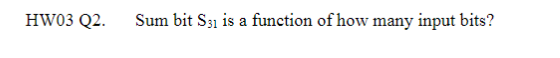 HW03 Q2. Sum bit $S_{31}$ is a function of how many input bits?